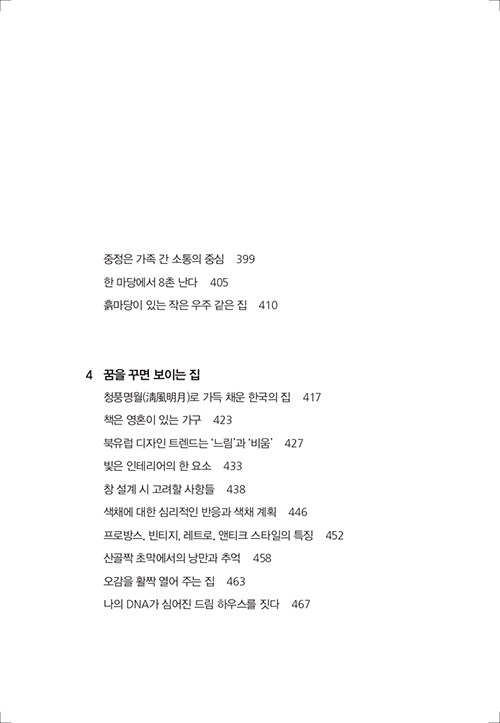 중정은 가족 간 소통의 중심 399
한 마당에서 8촌 난다 405
흙마당이 있는 작은 우주 같은 집 410

4 꿈을 꾸면 보이는 집
청풍명월(淸風明月)로 가득 채운 한국의 집 417
책은 영혼이 있는 가구 423
북유럽 디자인 트렌드는 '느림'과 '비움' 427
빛은 인테리어의 한 요소 433
창 설계 시 고려할 사항들 438
색채에 대한 심리적인 반응과 색채 계획 446
프로방스, 빈티지, 레트로, 앤티크 스타일의 특징 452
산골짝 초막에서의 낭만과 추억 458
오감을 활짝 열어 주는 집 463
나의 DNA가 심어진 드림 하우스를 짓다 467